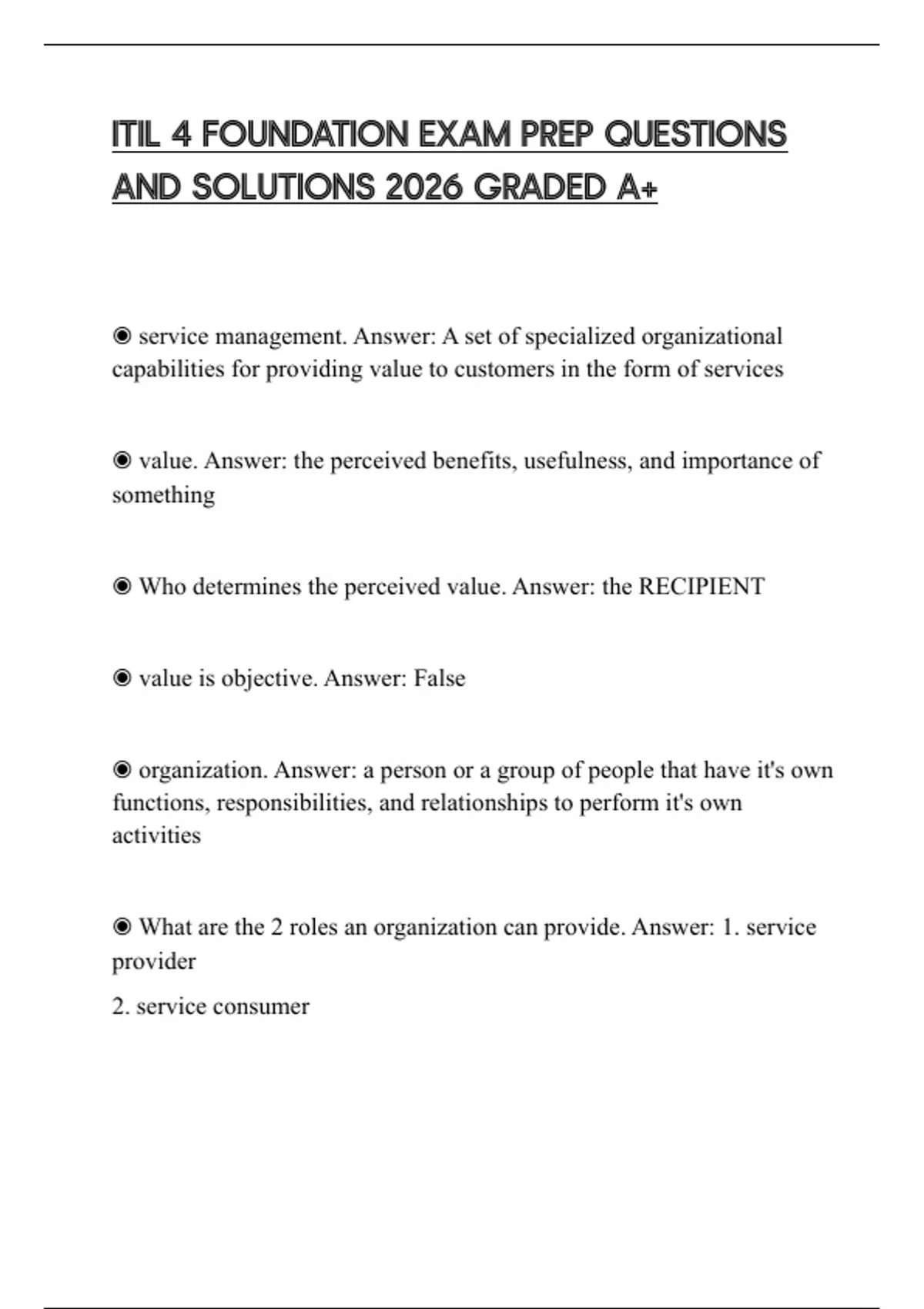 ITIL 4 FOUNDATION EXAM PREP QUESTIONS AND SOLUTIONS 2026 GRADED A+

◉ service management. Answer: A set of specialized organizational capabilities for providing value to customers in the form of services

◉ value. Answer: the perceived benefits, usefulness, and importance of something

◉ Who determines the perceived value. Answer: the RECIPIENT

◉ value is objective. Answer: False

◉ organization. Answer: a person or a group of people that have it's own functions, responsibilities, and relationships to perform it's own activities

◉ What are the 2 roles an organization can provide. Answer: 1. service provider

2. service consumer